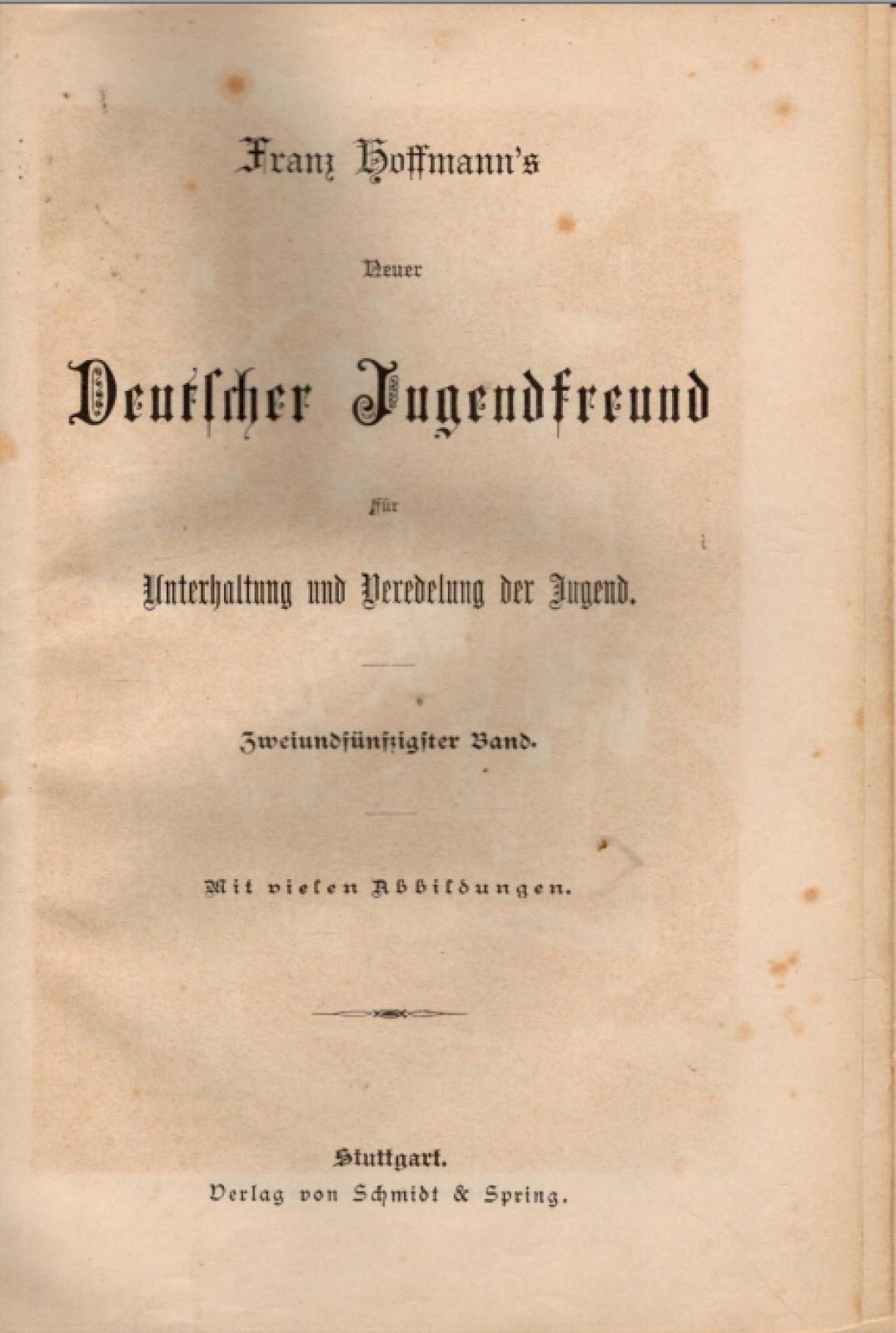 Franz Hoffmann's

Neuer

Deutscher Jugendfreund

für

Unterhaltung und Veredelung der Jugend.

Zweiundfünfzigster Band.

Mit vielen Abbildungen.

Stuttgart.
Verlag von Schmidt & Spring.